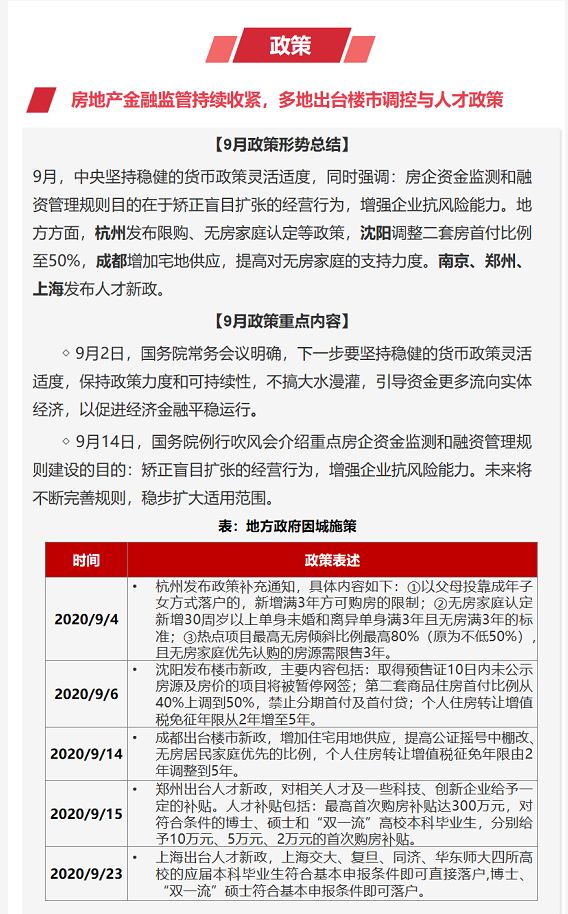 政策

房地产金融监管持续收紧，多地出台楼市调控与人才政策

【9月政策形势总结】

9月，中央坚持稳健的货币政策灵活适度，同时强调：房企资金监测和融资管理规则目的在于矫正盲目扩张的经营行为，增强企业抗风险能力。地方方面，杭州发布限购、无房家庭认定等政策，沈阳调整二套房首付比例至50%，成都增加宅地供应，提高对无房家庭的支持力度。南京、郑州、上海发布人才新政。

【9月政策重点内容】

◇ 9月2日，国务院常务会议明确，下一步要坚持稳健的货币政策灵活适度，保持政策力度和可持续性，不搞大水漫灌，引导资金更多流向实体经济，以促进经济金融平稳运行。

◇ 9月14日，国务院例行吹风会介绍重点房企资金监测和融资管理规则建设的目的：矫正盲目扩张的经营行为，增强企业抗风险能力。未来将不断完善规则，稳步扩大适用范围。

表：地方政府因城施策

| 时间 | 政策表述 |
|---|---|
| 2020/9/4 | • 杭州发布政策补充通知，具体内容如下：①以父母投靠成年子女方式落户的，新增满3年方可购房的限制；②无房家庭认定新增30周岁以上单身未婚和离异单身满3年且无房满3年的标准；③热点项目最高无房倾斜比例最高80%（原为不低50%），且无房家庭优先认购的房源需限售3年。 |
| 2020/9/6 | • 沈阳发布楼市新政，主要内容包括：取得预售证10日内未公示房源及房价的项目将被暂停网签；第二套商品住房首付比例从40%上调到50%，禁止分期首付及首付贷；个人住房转让增值税免征年限从2年增至5年。 |
| 2020/9/14 | • 成都出台楼市新政，增加住宅用地供应，提高公证摇号中棚改、无房居民家庭优先的比例，个人住房转让增值税征免年限由2年调整到5年。 |
| 2020/9/15 | • 郑州出台人才新政，对相关人才及一些科技、创新企业给予一定的补贴。人才补贴包括：最高首次购房补贴达300万元，对符合条件的博士、硕士和“双一流”高校本科毕业生，分别给予10万元、5万元、2万元的首次购房补贴。 |
| 2020/9/23 | • 上海出台人才新政，上海交大、复旦、同济、华东师大四所高校的应届本科毕业生符合基本申报条件即可直接落户,博士、“双一流”硕士符合基本申报条件即可落户。 |